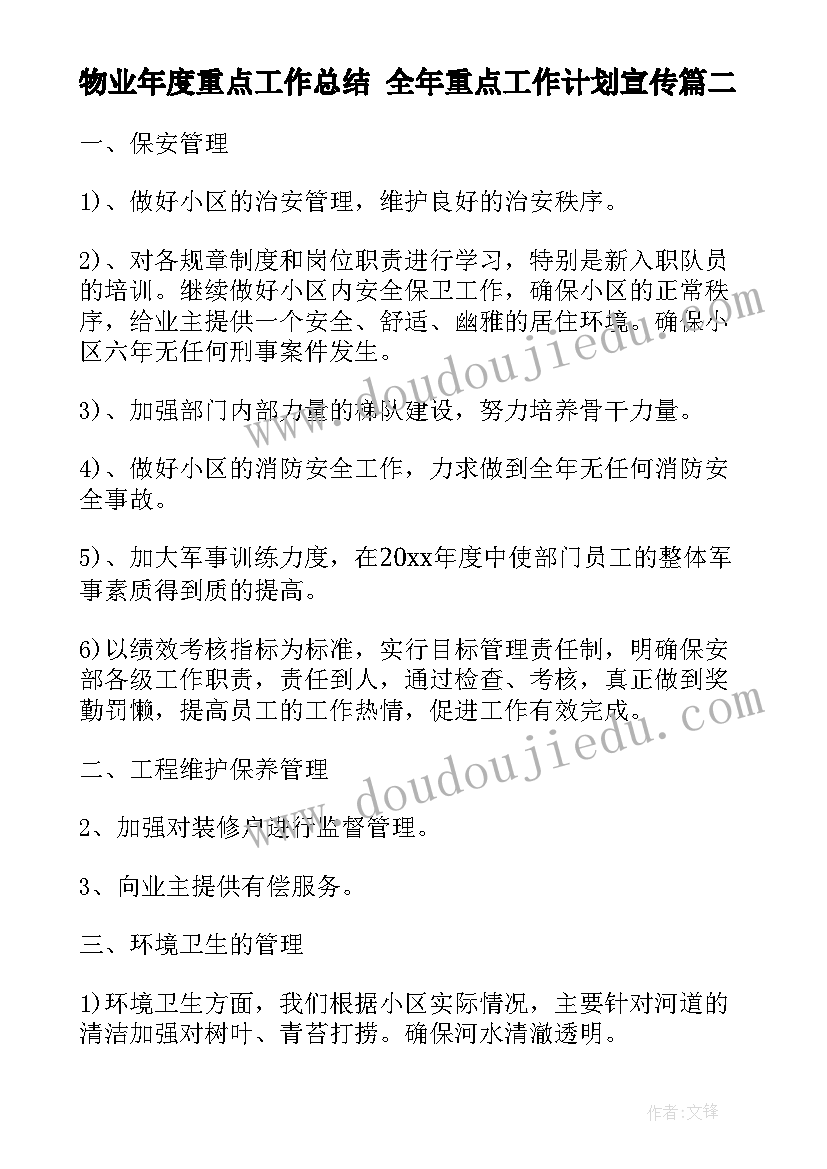 物业年度重点工作总结 全年重点工作计划宣传篇二

一、保安管理

1)、做好小区的治安管理，维护良好的治安秩序。

2)、对各规章制度和岗位职责进行学习，特别是新入职队员的培训。继续做好小区内安全保卫工作，确保小区的正常秩序，给业主提供一个安全、舒适、幽雅的居住环境。确保小区六年无任何刑事案件发生。

3)、加强部门内部力量的梯队建设，努力培养骨干力量。

4)、做好小区的消防安全工作，力求做到全年无任何消防安全事故。

5)、加大军事训练力度，在20xx年度中使部门员工的整体军事素质得到质的提高。

6)以绩效考核指标为标准，实行目标管理责任制，明确保安部各级工作职责，责任到人，通过检查、考核，真正做到奖勤罚懒，提高员工的工作热情，促进工作有效完成。

二、工程维护保养管理

2、加强对装修户进行监督管理。

3、向业主提供有偿服务。

三、环境卫生的管理

1)环境卫生方面，我们根据小区实际情况，主要针对河道的清洁加强对树叶、青苔打捞。确保河水清澈透明。

www.doudoujiedu.com

www.doudoujiedu.com

作者:文锋